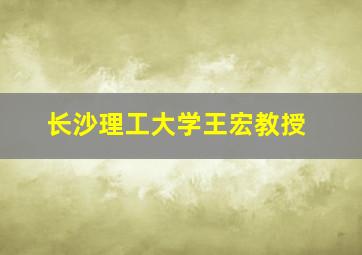 长沙理工大学王宏教授